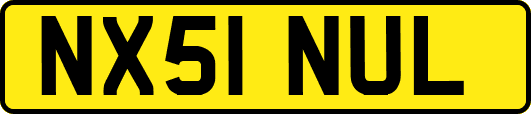 NX51 NUL